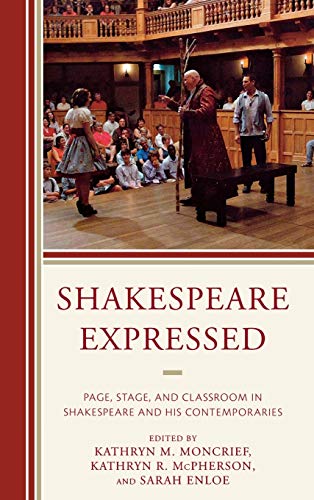 SHAKESPEARE EXPRESSED

PAGE, STAGE, AND CLASSROOM IN SHAKESPEARE AND HIS CONTEMPORARIES

EDITED BY
KATHRYN M. MONCRIEF,
KATHRYN R. McPHERSON,
AND SARAH ENLOE